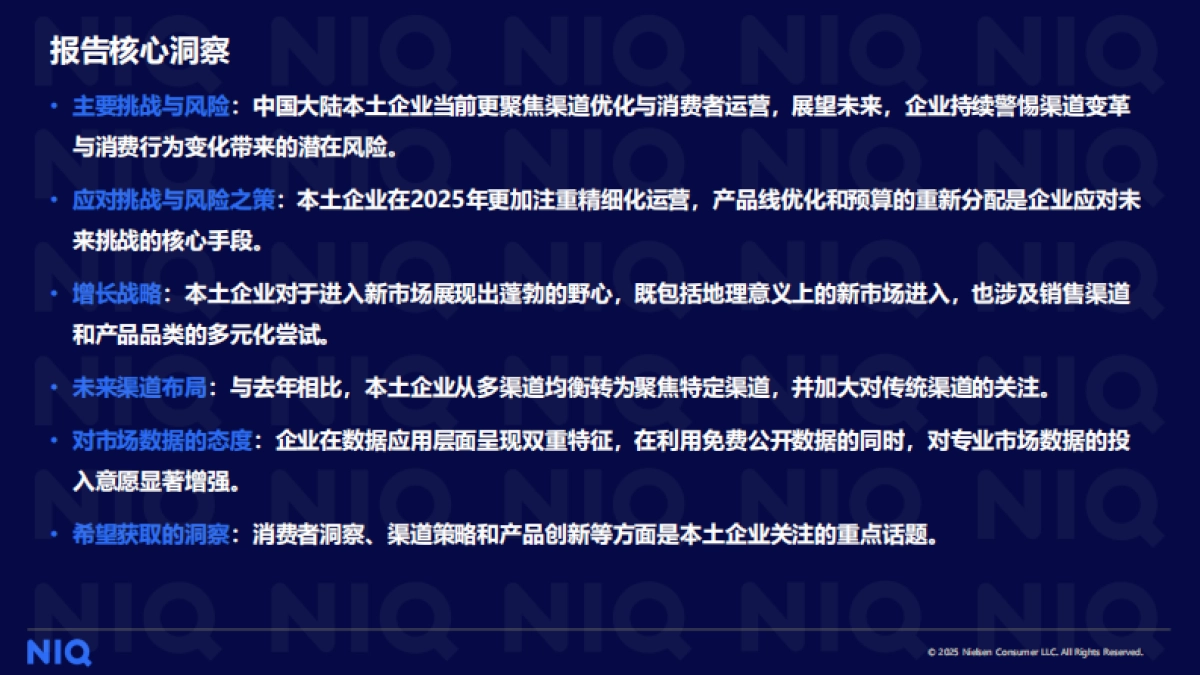 报告核心洞察

• 主要挑战与风险：中国大陆本土企业当前更聚焦渠道优化与消费者运营，展望未来，企业持续警惕渠道变革与消费行为变化带来的潜在风险。

• 应对挑战与风险之策：本土企业在2025年更加注重精细化运营，产品线优化和预算的重新分配是企业应对未来挑战的核心手段。

• 增长战略：本土企业对于进入新市场展现出蓬勃的野心，既包括地理意义上的新市场进入，也涉及销售渠道和产品品类的多元化尝试。

• 未来渠道布局：与去年相比，本土企业从多渠道均衡转为聚焦特定渠道，并加大对传统渠道的关注。

• 对市场数据的态度：企业在数据应用层面呈现双重特征，在利用免费公开数据的同时，对专业市场数据的投入意愿显著增强。

• 希望获取的洞察：消费者洞察、渠道策略和产品创新等方面是本土企业关注的重点话题。

NIQ

© 2025 Nielsen Consumer LLC. All Rights Reserved.